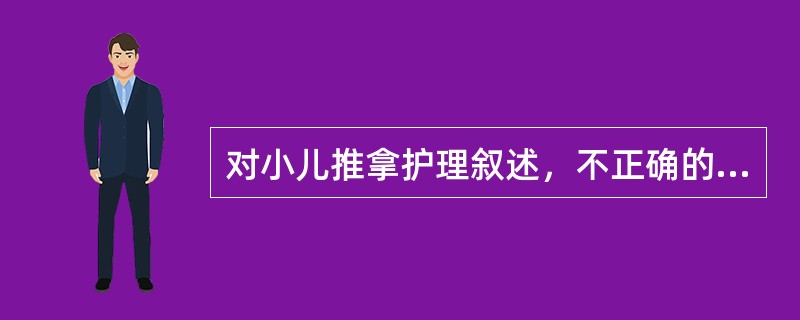 对小儿推拿护理叙述，不正确的...